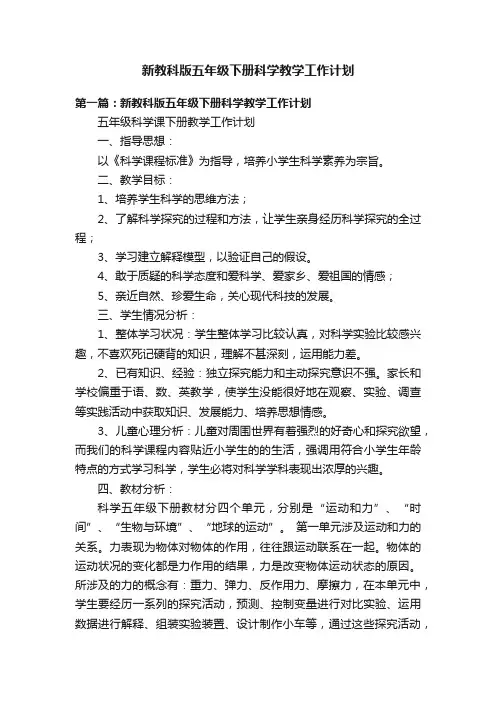 新教科版五年级下册科学教学工作计划

第一篇：新教科版五年级下册科学教学工作计划

五年级科学课下册教学工作计划

一、指导思想：

以《科学课程标准》为指导，培养小学生科学素养为宗旨。

二、教学目标：

1、培养学生科学的思维方法；

2、了解科学探究的过程和方法，让学生亲身经历科学探究的全过程；

3、学习建立解释模型，以验证自己的假设。

4、敢于质疑的科学态度和爱科学、爱家乡、爱祖国的情感；

5、亲近自然、珍爱生命，关心现代科技的发展。

三、学生情况分析：

1、整体学习状况：学生整体学习比较认真，对科学实验比较感兴趣，不喜欢死记硬背的知识，理解不甚深刻，运用能力差。

2、已有知识、经验：独立探究能力和主动探究意识不强。家长和学校偏重于语、数、英教学，使学生没能很好地在观察、实验、调查等实践活动中获取知识、发展能力、培养思想情感。

3、儿童心理分析：儿童对周围世界有着强烈的好奇心和探究欲望，而我们的科学课程内容贴近小学生的的生活，强调用符合小学生年龄特点的方式学习科学，学生必将对科学学科表现出浓厚的兴趣。

四、教材分析：

科学五年级下册教材分四个单元，分别是“运动和力”、“时间”、“生物与环境”、“地球的运动”。第一单元涉及运动和力的关系。力表现为物体对物体的作用，往往跟运动联系在一起。物体的运动状况的变化都是力作用的结果，力是改变物体运动状态的原因。所涉及的力的概念有：重力、弹力、反作用力、摩擦力，在本单元中，学生要经历一系列的探究活动，预测、控制变量进行对比实验、运用数据进行解释、组装实验装置、设计制作小车等，通过这些探究活动，